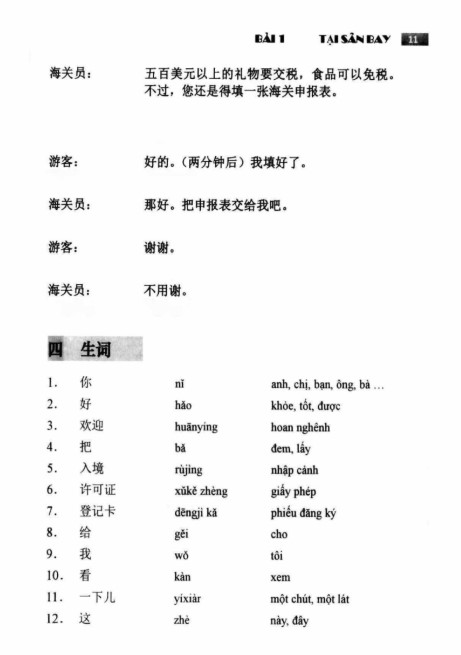 BÀI 1 TẠI SÂN BAY 11

海关员： 五百美元以上的礼物要交税，食品可以免税。不过，您还是得填一张海关申报表。

游客： 好的。（两分钟后）我填好了。

海关员： 那好。把申报表交给我吧。

游客： 谢谢。

海关员： 不用谢。

四 生词

| | | | |
|---|---|---|---|
| 1. | 你 | nǐ | anh, chị, bạn, ông, bà ... |
| 2. | 好 | hǎo | khỏe, tốt, được |
| 3. | 欢迎 | huānyíng | hoan nghênh |
| 4. | 把 | bǎ | đem, lấy |
| 5. | 入境 | rùjìng | nhập cảnh |
| 6. | 许可证 | xǔkě zhèng | giấy phép |
| 7. | 登记卡 | dēngjì kǎ | phiếu đăng ký |
| 8. | 给 | gěi | cho |
| 9. | 我 | wǒ | tôi |
| 10. | 看 | kàn | xem |
| 11. | 一下儿 | yíxiàr | một chút, một lát |
| 12. | 这 | zhè | này, đây |